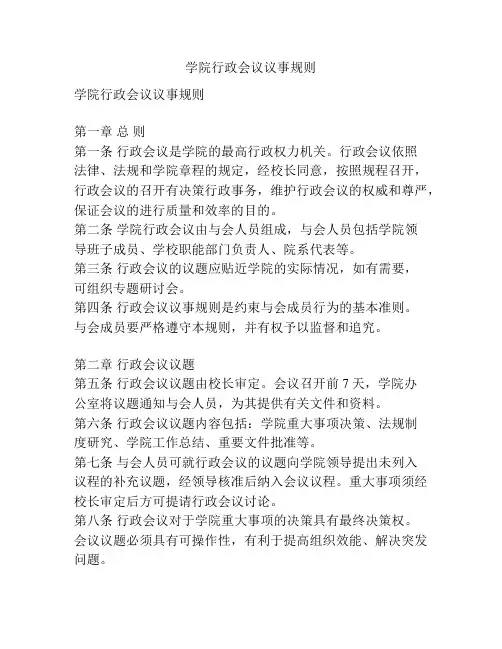 学院行政会议议事规则

学院行政会议议事规则

第一章 总 则
第一条 行政会议是学院的最高行政权力机关。行政会议依照法律、法规和学院章程的规定，经校长同意，按照规程召开，行政会议的召开有决策行政事务，维护行政会议的权威和尊严，保证会议的进行质量和效率的目的。
第二条 学院行政会议由与会人员组成，与会人员包括学院领导班子成员、学校职能部门负责人、院系代表等。
第三条 行政会议的议题应贴近学院的实际情况，如有需要，可组织专题研讨会。
第四条 行政会议议事规则是约束与会成员行为的基本准则。与会成员要严格遵守本规则，并有权予以监督和追究。

第二章 行政会议议题
第五条 行政会议议题由校长审定。会议召开前 7 天，学院办公室将议题通知与会人员，为其提供有关文件和资料。
第六条 行政会议议题内容包括：学院重大事项决策、法规制度研究、学院工作总结、重要文件批准等。
第七条 与会人员可就行政会议的议题向学院领导提出未列入议程的补充议题，经领导核准后纳入会议议程。重大事项须经校长审定后方可提请行政会议讨论。
第八条 行政会议对于学院重大事项的决策具有最终决策权。会议议题必须具有可操作性，有利于提高组织效能、解决突发问题。